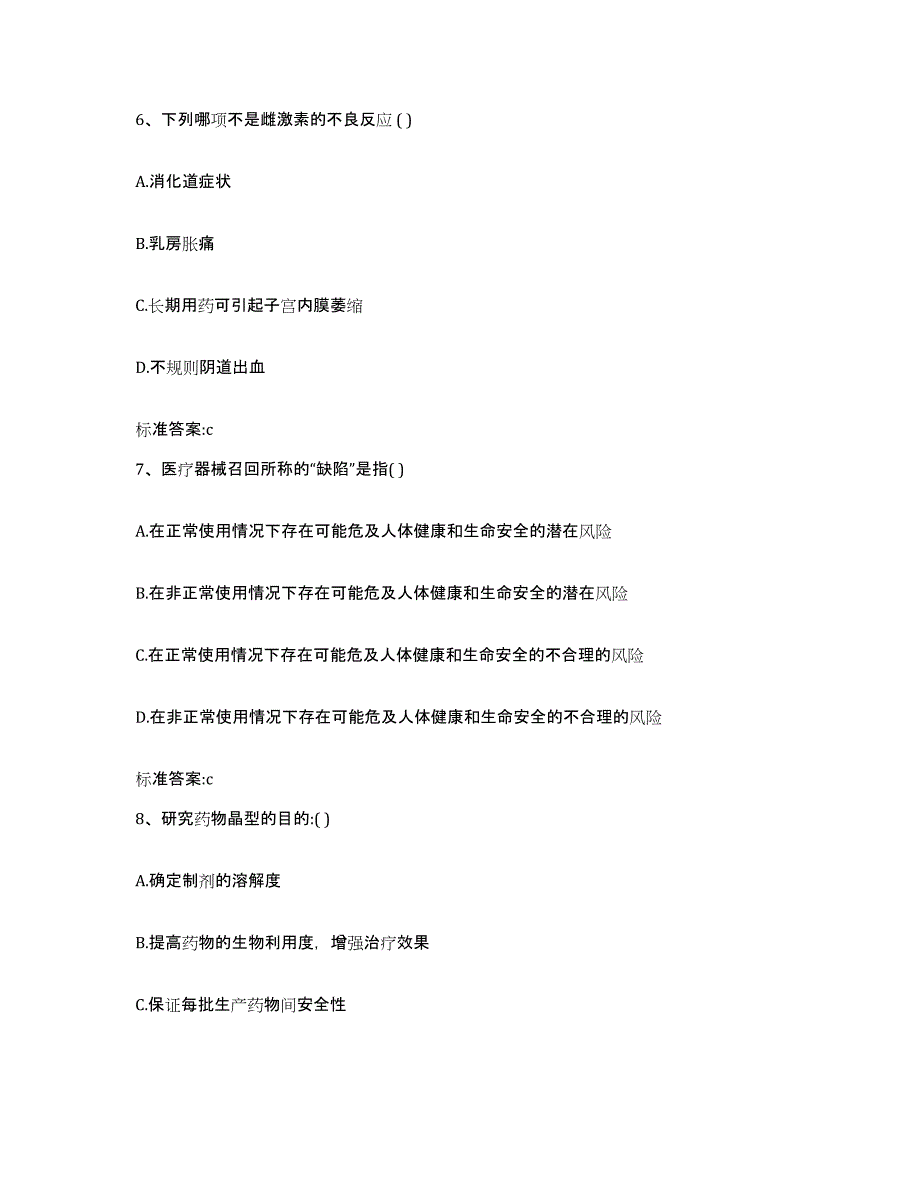 6、下列哪项不是雌激素的不良反应 ( )

A.消化道症状

B.乳房胀痛

C.长期用药可引起子宫内膜萎缩

D.不规则阴道出血

标准答案:c

7、医疗器械召回所称的“缺陷”是指( )

A.在正常使用情况下存在可能危及人体健康和生命安全的潜在风险

B.在非正常使用情况下存在可能危及人体健康和生命安全的潜在风险

C.在正常使用情况下存在可能危及人体健康和生命安全的不合理的风险

D.在非正常使用情况下存在可能危及人体健康和生命安全的不合理的风险

标准答案:c

8、研究药物晶型的目的:( )

A.确定制剂的溶解度

B.提高药物的生物利用度，增强治疗效果

C.保证每批生产药物间安全性